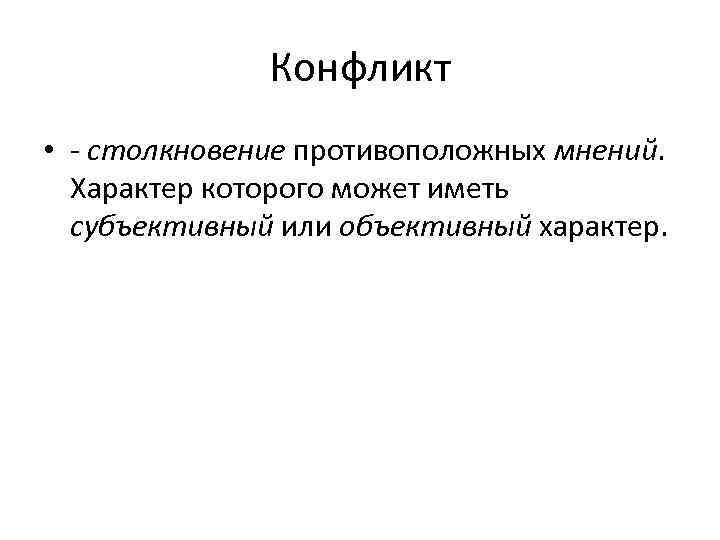 Конфликт

• - столкновение противоположных мнений. Характер которого может иметь субъективный или объективный характер.